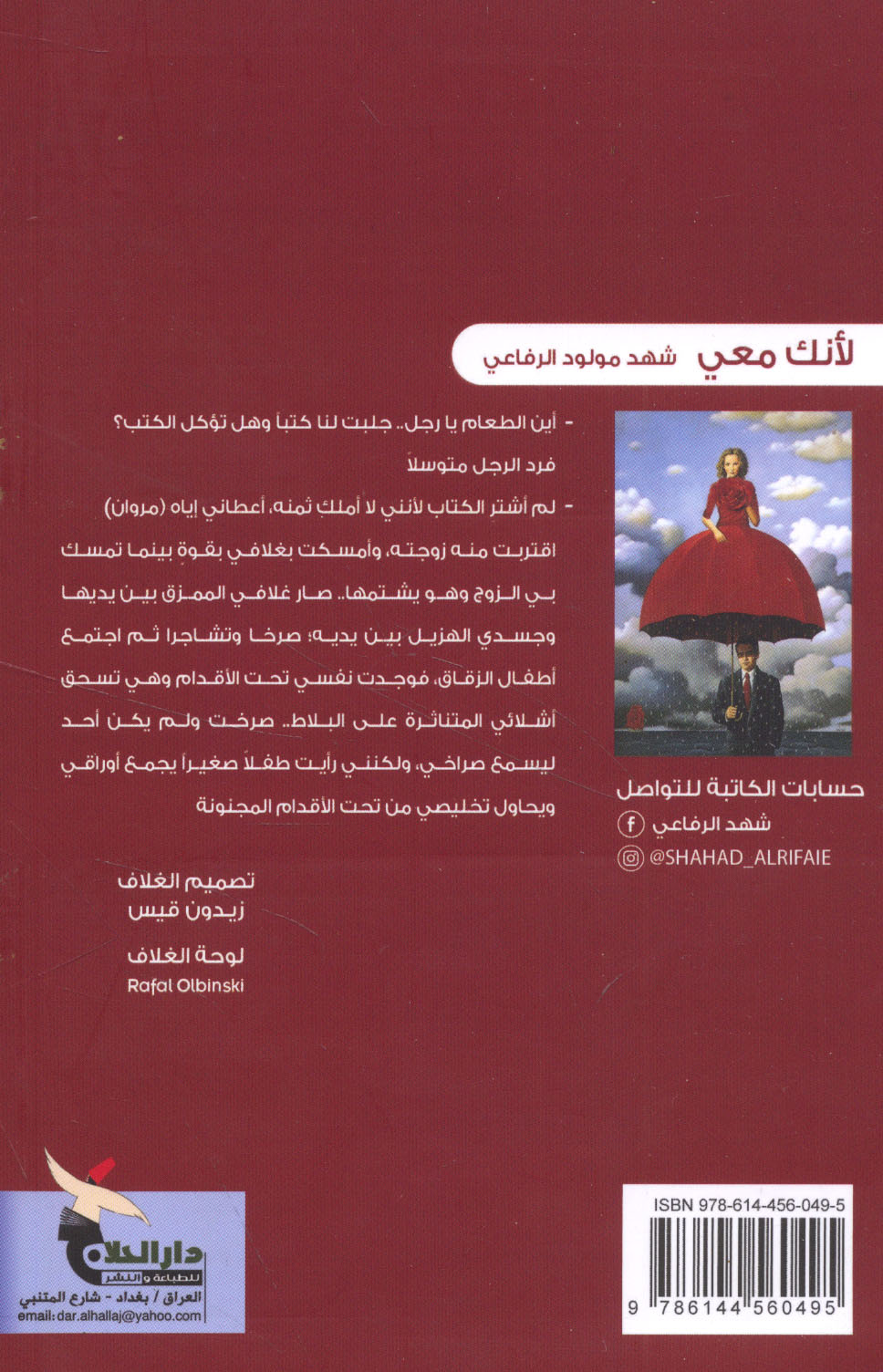 لأنك معي شهد مولود الرفاعي

- أين الطعام يا رجل.. جلبت لنا كتباً وهل تؤكل الكتب؟

فرد الرجل متوسلاً

- لم أشتر الكتاب لأنني لا أملك ثمنه، أعطاني إياه (مروان)

اقتربت منه زوجته، وأمسكت بغلافي بقوةٍ بينما تمسك بي الزوج وهو يشتمها.. صار غلافي الممزق بين يديها وجسدي الهزيل بين يديه؛ صرخا وتشاجرا ثم اجتمع أطفال الزقاق، فوجدت نفسي تحت الأقدام وهي تسحق أشلائي المتناثرة على البلاط.. صرخت ولم يكن أحد ليسمع صراخي، ولكنني رأيت طفلاً صغيراً يجمع أوراقي ويحاول تخليصي من تحت الأقدام المجنونة

حسابات الكاتبة للتواصل
شهد الرفاعي
@SHAHAD_ALRIFAIE

تصميم الغلاف
زيدون قيس

لوحة الغلاف
Rafal Olbinski

دار الحلاج للطباعة والنشر
العراق / بغداد - شارع المتنبي
email: dar.alhallaj@yahoo.com

ISBN 978-614-456-049-5
9 786144 560495